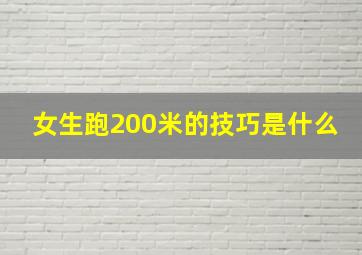 女生跑200米的技巧是什么